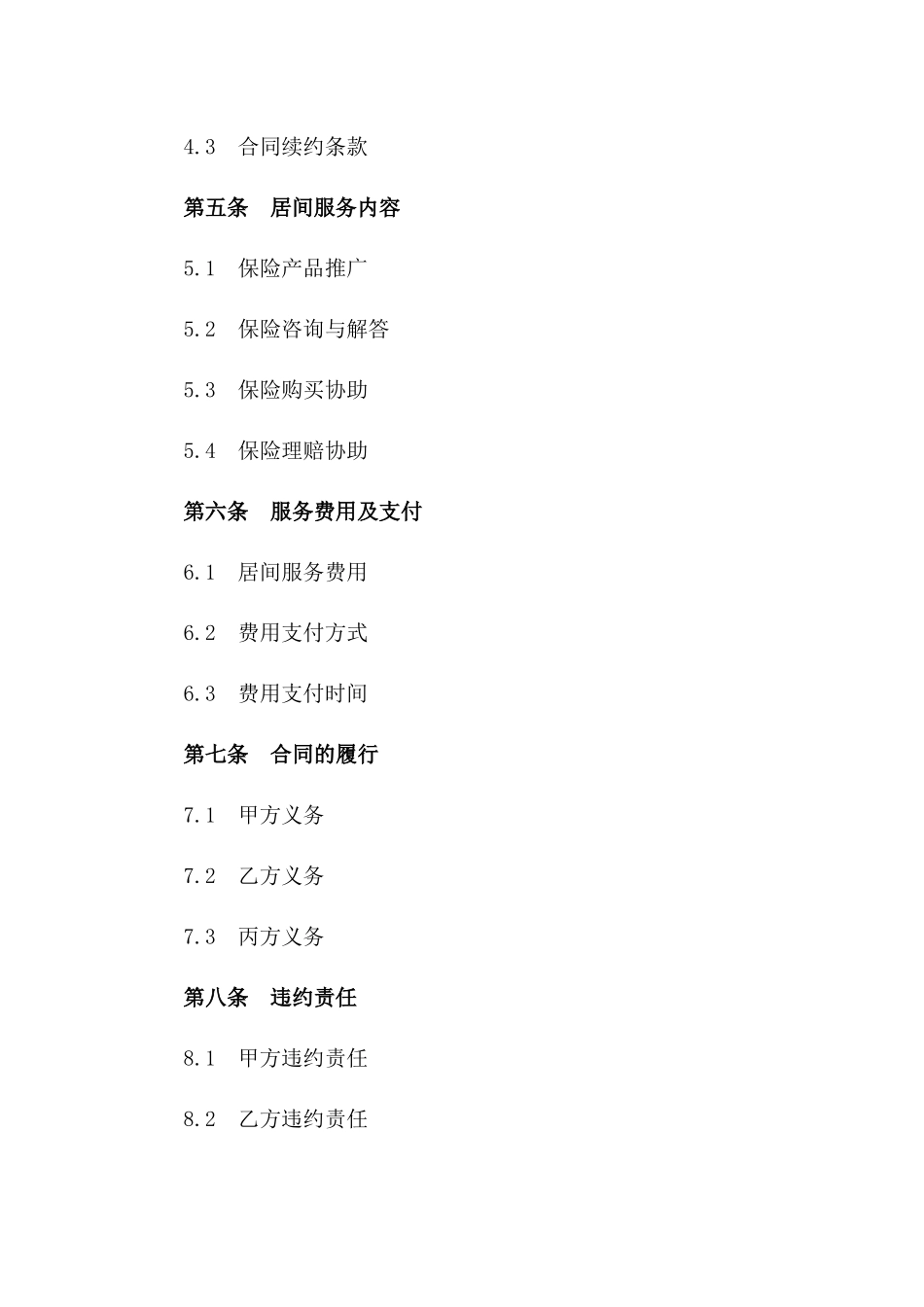 4.3　合同续约条款

第五条　居间服务内容

5.1　保险产品推广

5.2　保险咨询与解答

5.3　保险购买协助

5.4　保险理赔协助

第六条　服务费用及支付

6.1　居间服务费用

6.2　费用支付方式

6.3　费用支付时间

第七条　合同的履行

7.1　甲方义务

7.2　乙方义务

7.3　丙方义务

第八条　违约责任

8.1　甲方违约责任

8.2　乙方违约责任